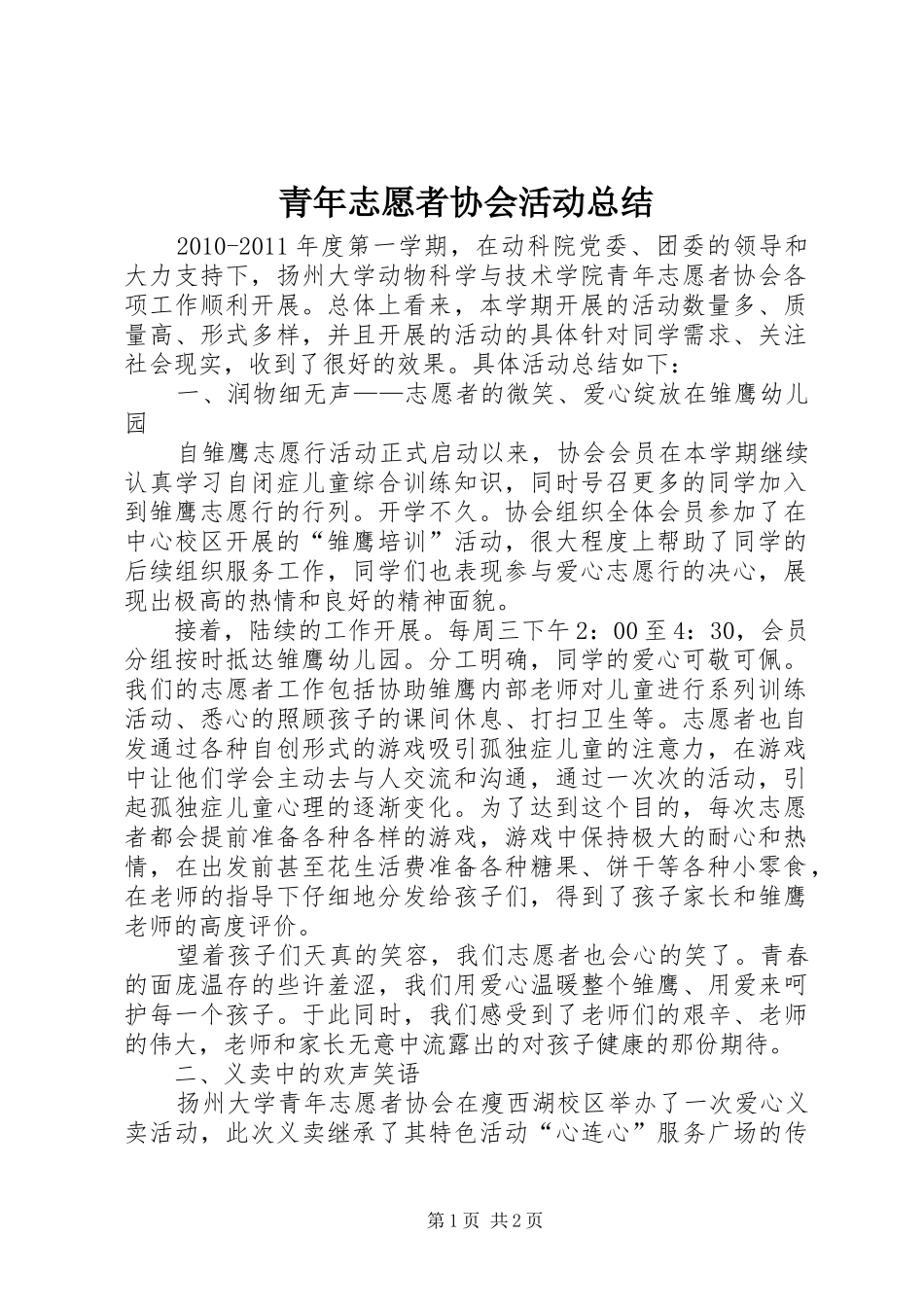 青年志愿者协会活动总结

2010-2011 年度第一学期，在动科院党委、团委的领导和大力支持下，扬州大学动物科学与技术学院青年志愿者协会各项工作顺利开展。总体上看来，本学期开展的活动数量多、质量高、形式多样，并且开展的活动的具体针对同学需求、关注社会现实，收到了很好的效果。具体活动总结如下：

一、润物细无声——志愿者的微笑、爱心绽放在雏鹰幼儿园

自雏鹰志愿行活动正式启动以来，协会会员在本学期继续认真学习自闭症儿童综合训练知识，同时号召更多的同学加入到雏鹰志愿行的行列。开学不久。协会组织全体会员参加了在中心校区开展的“雏鹰培训”活动，很大程度上帮助了同学的后续组织服务工作，同学们也表现参与爱心志愿行的决心，展现出极高的热情和良好的精神面貌。

接着，陆续的工作开展。每周三下午 2：00 至 4：30，会员分组按时抵达雏鹰幼儿园。分工明确，同学的爱心可敬可佩。我们的志愿者工作包括协助雏鹰内部老师对儿童进行系列训练活动、悉心的照顾孩子的课间休息、打扫卫生等。志愿者也自发通过各种自创形式的游戏吸引孤独症儿童的注意力，在游戏中让他们学会主动去与人交流和沟通，通过一次次的活动，引起孤独症儿童心理的逐渐变化。为了达到这个目的，每次志愿者都会提前准备各种各样的游戏，游戏中保持极大的耐心和热情，在出发前甚至花生活费准备各种糖果、饼干等各种小零食，在老师的指导下仔细地分发给孩子们，得到了孩子家长和雏鹰老师的高度评价。

望着孩子们天真的笑容，我们志愿者也会心的笑了。青春的面庞温存的些许羞涩，我们用爱心温暖整个雏鹰、用爱来呵护每一个孩子。于此同时，我们感受到了老师们的艰辛、老师的伟大，老师和家长无意中流露出的对孩子健康的那份期待。

二、义卖中的欢声笑语

扬州大学青年志愿者协会在瘦西湖校区举办了一次爱心义卖活动，此次义卖继承了其特色活动“心连心”服务广场的传

第 1 页 共 2 页